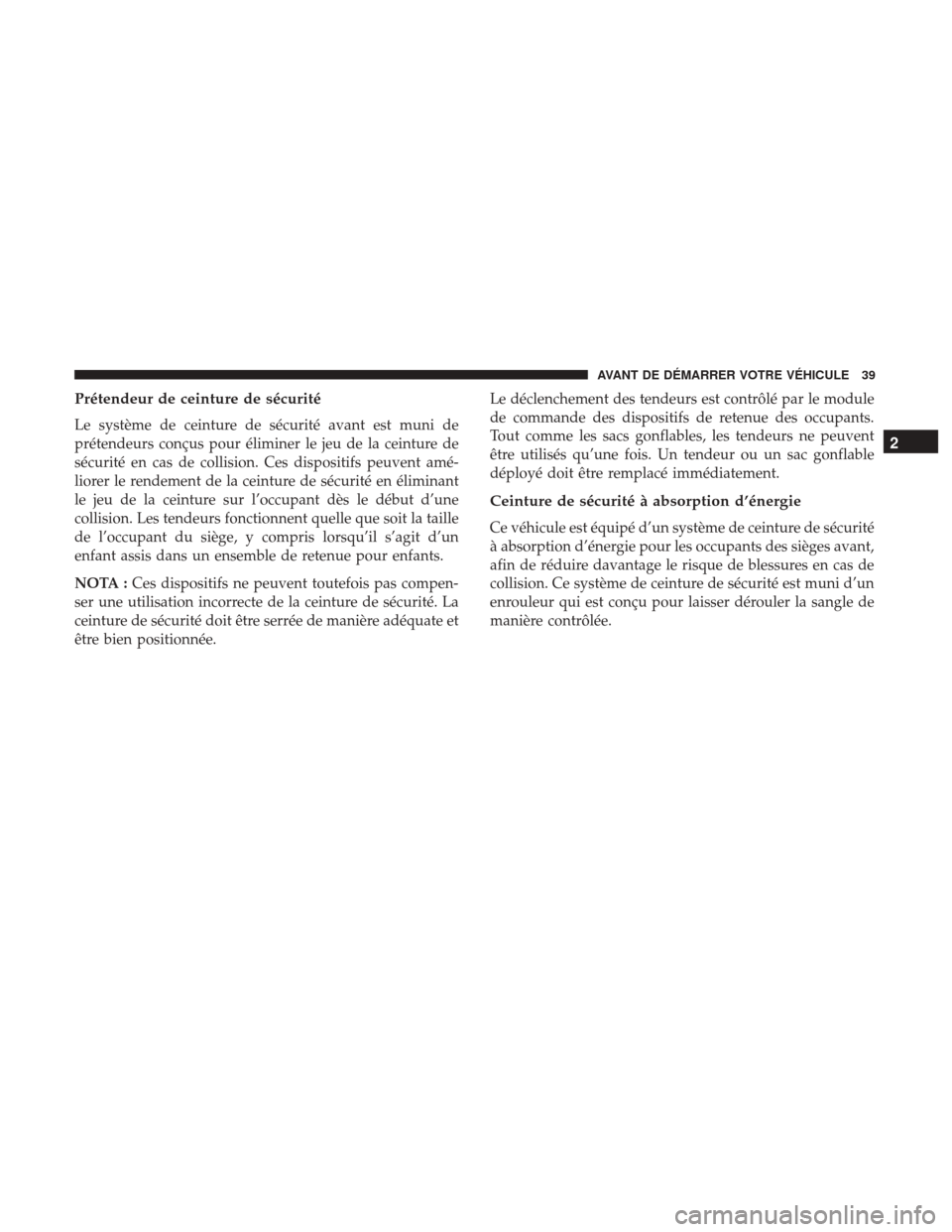 AVANT DE DÉMARRER VOTRE VÉHICULE 39

Prétendeur de ceinture de sécurité

Le système de ceinture de sécurité avant est muni de prétendeurs conçus pour éliminer le jeu de la ceinture de sécurité en cas de collision. Ces dispositifs peuvent améliorer le rendement de la ceinture de sécurité en éliminant le jeu de la ceinture sur l'occupant dès le début d'une collision. Les tendeurs fonctionnent quelle que soit la taille de l'occupant du siège, y compris lorsqu'il s'agit d'un enfant assis dans un ensemble de retenue pour enfants.

NOTA : Ces dispositifs ne peuvent toutefois pas compenser une utilisation incorrecte de la ceinture de sécurité. La ceinture de sécurité doit être serrée de manière adéquate et être bien positionnée.

Le déclenchement des tendeurs est contrôlé par le module de commande des dispositifs de retenue des occupants. Tout comme les sacs gonflables, les tendeurs ne peuvent être utilisés qu'une fois. Un tendeur ou un sac gonflable déployé doit être remplacé immédiatement.

Ceinture de sécurité à absorption d'énergie

Ce véhicule est équipé d'un système de ceinture de sécurité à absorption d'énergie pour les occupants des sièges avant, afin de réduire davantage le risque de blessures en cas de collision. Ce système de ceinture de sécurité est muni d'un enrouleur qui est conçu pour laisser dérouler la sangle de manière contrôlée.

2

carmanualsonline.info